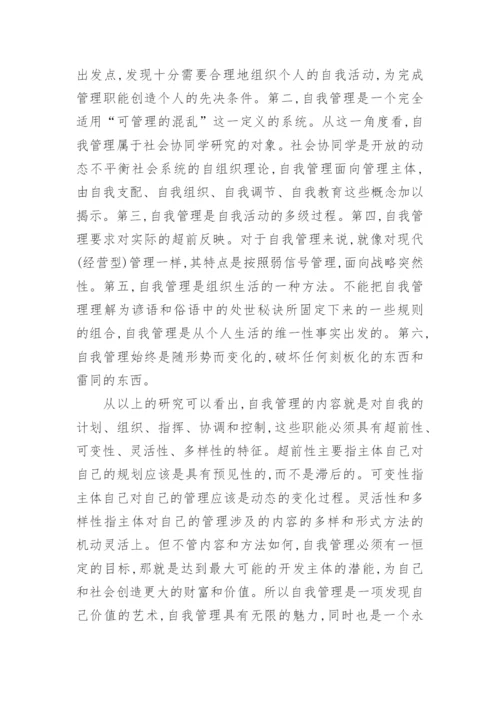 出发点，发现十分需要合理地组织个人的自我活动，为完成管理职能创造个人的先决条件。第二，自我管理是一个完全适用“可管理的混乱”这一定义的系统。从这一角度看，自我管理属于社会协同学研究的对象。社会协同学是开放的动态不平衡社会系统的自组织理论，自我管理面向管理主体，由自我支配、自我组织、自我调节、自我教育这些概念加以揭示。第三，自我管理是自我活动的多级过程。第四，自我管理要求对实际的超前反映。对于自我管理来说，就像对现代(经营型)管理一样，其特点是按照弱信号管理，面向战略突然性。第五，自我管理是组织生活的一种方法。不能把自我管理理解为谚语和俗语中的处世秘诀所固定下来的一些规则的组合，自我管理是从个人生活的维一性事实出发的。第六，自我管理始终是随形势而变化的，破坏任何刻板化的东西和雷同的东西。

从以上的研究可以看出，自我管理的内容就是对自我的计划、组织、指挥、协调和控制，这些职能必须具有超前性、可变性、灵活性、多样性的特征。超前性主要指主体自己对自己的规划应该是具有预见性的，而不是滞后的。可变性指主体自己对自己的管理应该是动态的变化过程。灵活性和多样性指主体对自己的管理涉及的内容的多样和形式方法的机动灵活上。但不管内容和方法如何，自我管理必须有一恒定的目标，那就是达到最大可能的开发主体的潜能，为自己和社会创造更大的财富和价值。所以自我管理是一项发现自己价值的艺术，自我管理具有无限的魅力，同时也是一个永